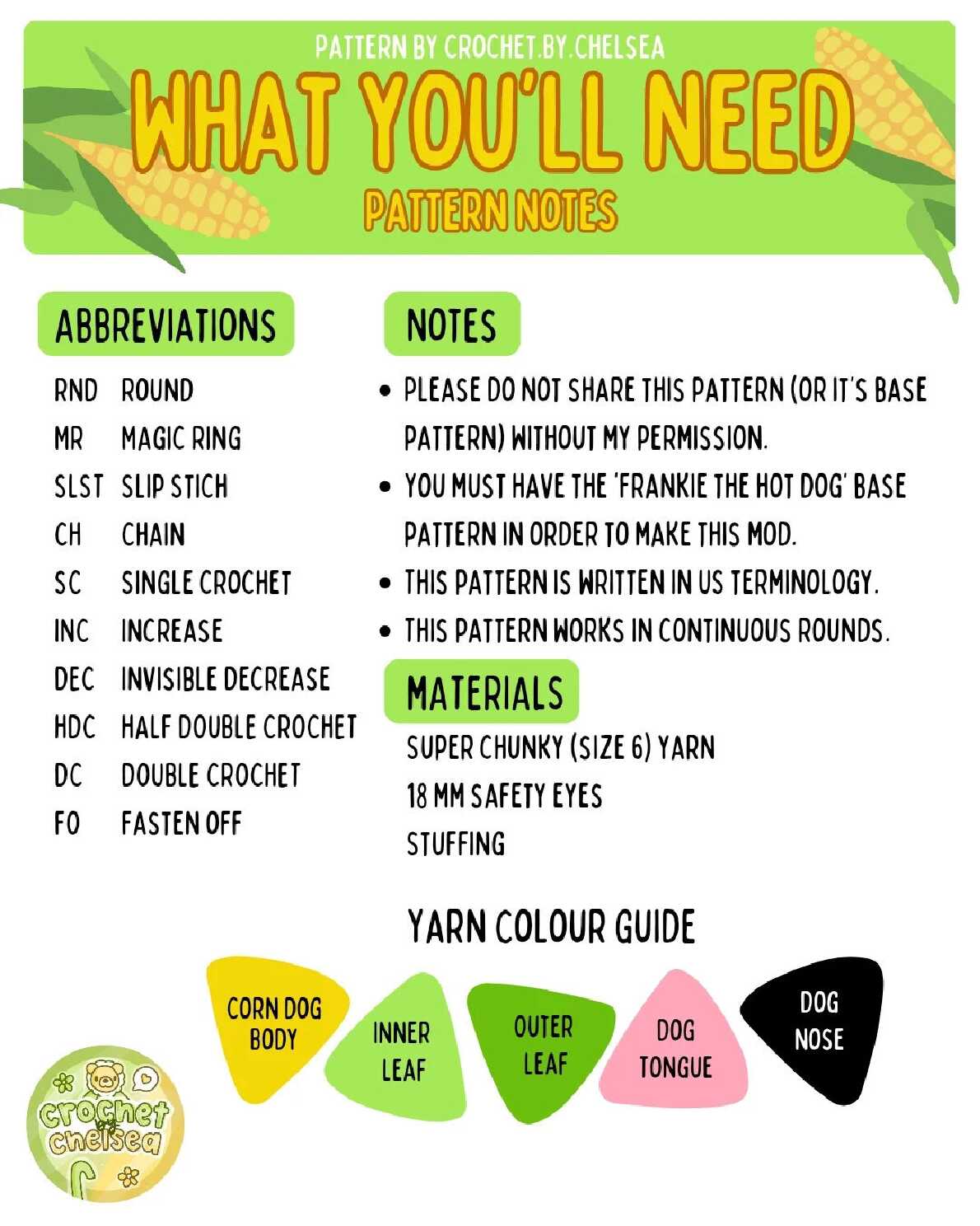 PATTERN BY CROCHET.BY.CHELSEA

WHAT YOU'LL NEED

PATTERN NOTES

ABBREVIATIONS

RND ROUND
MR MAGIC RING
SLST SLIP STICH
CH CHAIN
SC SINGLE CROCHET
INC INCREASE
DEC INVISIBLE DECREASE
HDC HALF DOUBLE CROCHET
DC DOUBLE CROCHET
FO FASTEN OFF

NOTES

• PLEASE DO NOT SHARE THIS PATTERN (OR IT'S BASE PATTERN) WITHOUT MY PERMISSION.
• YOU MUST HAVE THE 'FRANKIE THE HOT DOG' BASE PATTERN IN ORDER TO MAKE THIS MOD.
• THIS PATTERN IS WRITTEN IN US TERMINOLOGY.
• THIS PATTERN WORKS IN CONTINUOUS ROUNDS.

MATERIALS

SUPER CHUNKY (SIZE 6) YARN
18 MM SAFETY EYES
STUFFING

YARN COLOUR GUIDE

CORN DOG BODY

INNER LEAF

OUTER LEAF

DOG TONGUE

DOG NOSE

crochet by chelsea